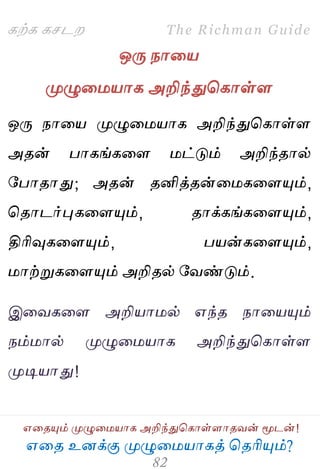 கற்க கசடற The Richman Guide

ஒரு நாயை

முழுமையாக அறிந்துகொள்ள

ஒரு நாயை முழுமையாக அறிந்துகொள்ள அதன் பாகங்களை மட்டும் அறிந்தால் போதாது; அதன் தனித்தன்மைகளையும், தொடர்புகளையும், தாக்கங்களையும், திரிவுகளையும், பயன்களையும், மாற்றுகளையும் அறிதல் வேண்டும்.

இவைகளை அறியாமல் எந்த நாயையும் நம்மால் முழுமையாக அறிந்துகொள்ள முடியாது!

எதையும் முழுமையாக அறிந்துகொள்ளாதவன் மூடன்!

எதை உனக்கு முழுமையாகத் தெரியும்?

82